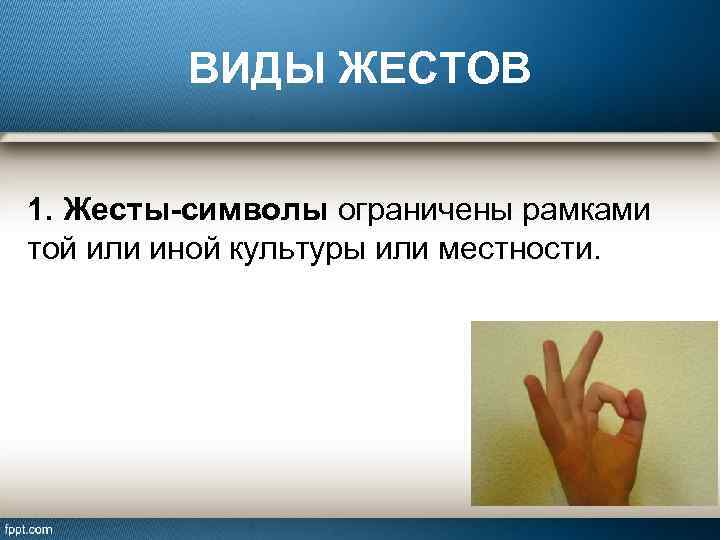 ВИДЫ ЖЕСТОВ

1. Жесты-символы ограничены рамками той или иной культуры или местности.

fppt.com